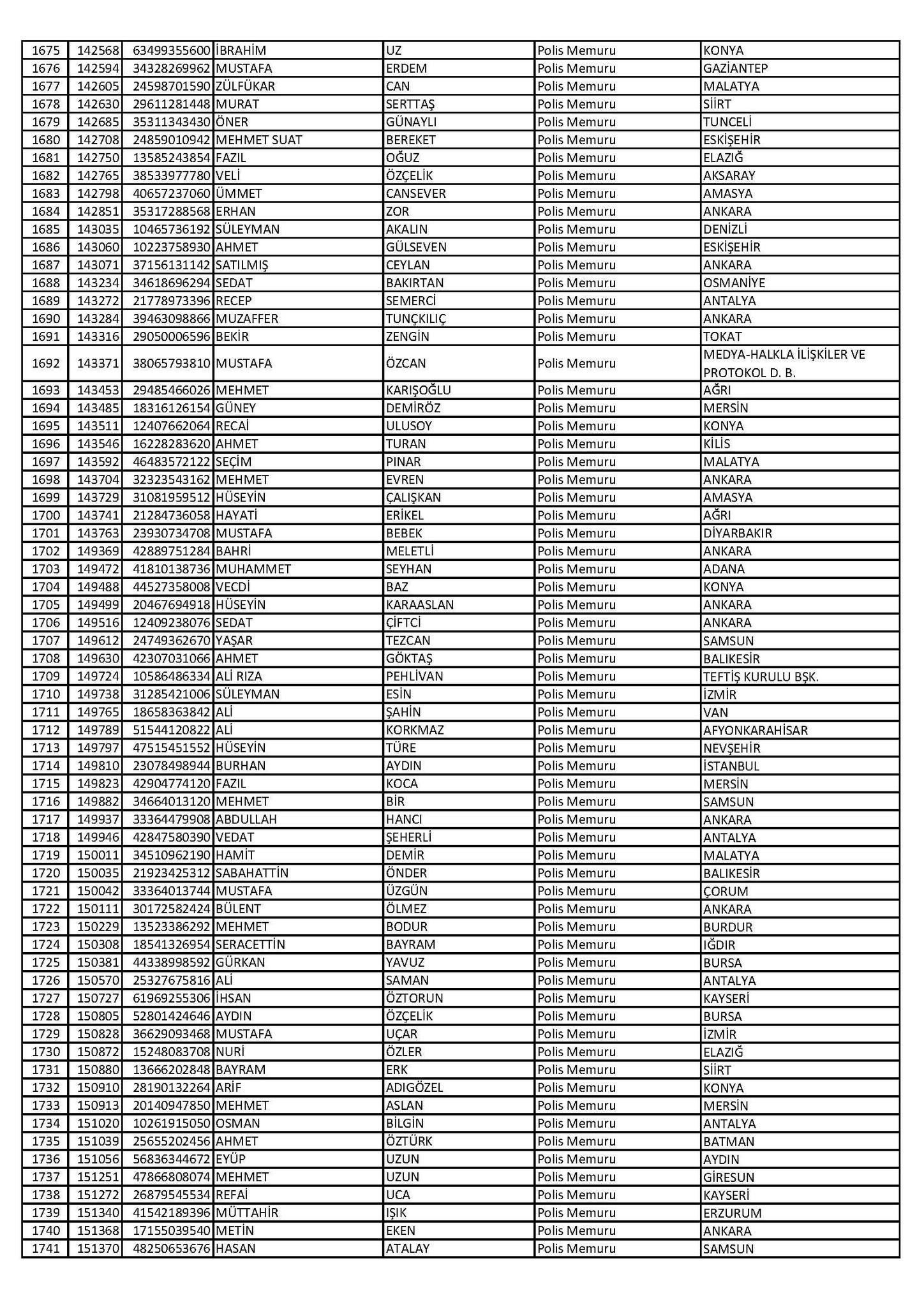 | 1675 | 142568 | 63499355600 | İBRAHİM | UZ | Polis Memuru | KONYA |
|---|---|---|---|---|---|---|
| 1676 | 142594 | 34328269962 | MUSTAFA | ERDEM | Polis Memuru | GAZİANTEP |
| 1677 | 142605 | 24598701590 | ZÜLFÜKAR | CAN | Polis Memuru | MALATYA |
| 1678 | 142630 | 29611281448 | MURAT | SERTTAŞ | Polis Memuru | SİİRT |
| 1679 | 142685 | 35311343430 | ÖNER | GÜNAYLI | Polis Memuru | TUNCELİ |
| 1680 | 142708 | 24859010942 | MEHMET SUAT | BEREKET | Polis Memuru | ESKİŞEHİR |
| 1681 | 142750 | 13585243854 | FAZIL | OĞUZ | Polis Memuru | ELAZIĞ |
| 1682 | 142765 | 38533977780 | VELİ | ÖZÇELİK | Polis Memuru | AKSARAY |
| 1683 | 142798 | 40657237060 | ÜMMET | CANSEVER | Polis Memuru | AMASYA |
| 1684 | 142851 | 35317288568 | ERHAN | ZOR | Polis Memuru | ANKARA |
| 1685 | 143035 | 10465736192 | SÜLEYMAN | AKALIN | Polis Memuru | DENİZLİ |
| 1686 | 143060 | 10223758930 | AHMET | GÜLSEVEN | Polis Memuru | ESKİŞEHİR |
| 1687 | 143071 | 37156131142 | SATILMIŞ | CEYLAN | Polis Memuru | ANKARA |
| 1688 | 143234 | 34618696294 | SEDAT | BAKIRTAN | Polis Memuru | OSMANİYE |
| 1689 | 143272 | 21778973396 | RECEP | SEMERCİ | Polis Memuru | ANTALYA |
| 1690 | 143284 | 39463098866 | MUZAFFER | TUNÇKILIÇ | Polis Memuru | ANKARA |
| 1691 | 143316 | 29050006596 | BEKİR | ZENGİN | Polis Memuru | TOKAT |
| 1692 | 143371 | 38065793810 | MUSTAFA | ÖZCAN | Polis Memuru | MEDYA-HALKLA İLİŞKİLER VE PROTOKOL D. B. |
| 1693 | 143453 | 29485466026 | MEHMET | KARIŞOĞLU | Polis Memuru | AĞRI |
| 1694 | 143485 | 18316126154 | GÜNEY | DEMİRÖZ | Polis Memuru | MERSİN |
| 1695 | 143511 | 12407662064 | RECAİ | ULUSOY | Polis Memuru | KONYA |
| 1696 | 143546 | 16228283620 | AHMET | TURAN | Polis Memuru | KİLİS |
| 1697 | 143592 | 46483572122 | SEÇİM | PINAR | Polis Memuru | MALATYA |
| 1698 | 143704 | 32323543162 | MEHMET | EVREN | Polis Memuru | ANKARA |
| 1699 | 143729 | 31081959512 | HÜSEYİN | ÇALIŞKAN | Polis Memuru | AMASYA |
| 1700 | 143741 | 21284736058 | HAYATİ | ERİKEL | Polis Memuru | AĞRI |
| 1701 | 143763 | 23930734708 | MUSTAFA | BEBEK | Polis Memuru | DİYARBAKIR |
| 1702 | 149369 | 42889751284 | BAHRİ | MELETLİ | Polis Memuru | ANKARA |
| 1703 | 149472 | 41810138736 | MUHAMMET | SEYHAN | Polis Memuru | ADANA |
| 1704 | 149488 | 44527358008 | VECDİ | BAZ | Polis Memuru | KONYA |
| 1705 | 149499 | 20467694918 | HÜSEYİN | KARAASLAN | Polis Memuru | ANKARA |
| 1706 | 149516 | 12409238076 | SEDAT | ÇİFTCİ | Polis Memuru | ANKARA |
| 1707 | 149612 | 24749362670 | YAŞAR | TEZCAN | Polis Memuru | SAMSUN |
| 1708 | 149630 | 42307031066 | AHMET | GÖKTAŞ | Polis Memuru | BALIKESİR |
| 1709 | 149724 | 10586486334 | ALİ RIZA | PEHLİVAN | Polis Memuru | TEFTİŞ KURULU BŞK. |
| 1710 | 149738 | 31285421006 | SÜLEYMAN | ESİN | Polis Memuru | İZMİR |
| 1711 | 149765 | 18658363842 | ALİ | ŞAHİN | Polis Memuru | VAN |
| 1712 | 149789 | 51544120822 | ALİ | KORKMAZ | Polis Memuru | AFYONKARAHİSAR |
| 1713 | 149797 | 47515451552 | HÜSEYİN | TÜRE | Polis Memuru | NEVŞEHİR |
| 1714 | 149810 | 23078498944 | BURHAN | AYDIN | Polis Memuru | İSTANBUL |
| 1715 | 149823 | 42904774120 | FAZIL | KOCA | Polis Memuru | MERSİN |
| 1716 | 149882 | 34664013120 | MEHMET | BİR | Polis Memuru | SAMSUN |
| 1717 | 149937 | 33364479908 | ABDULLAH | HANCI | Polis Memuru | ANKARA |
| 1718 | 149946 | 42847580390 | VEDAT | ŞEHERLİ | Polis Memuru | ANTALYA |
| 1719 | 150011 | 34510962190 | HAMİT | DEMİR | Polis Memuru | MALATYA |
| 1720 | 150035 | 21923425312 | SABAHATTİN | ÖNDER | Polis Memuru | BALIKESİR |
| 1721 | 150042 | 33364013744 | MUSTAFA | ÜZGÜN | Polis Memuru | ÇORUM |
| 1722 | 150111 | 30172582424 | BÜLENT | ÖLMEZ | Polis Memuru | ANKARA |
| 1723 | 150229 | 13523386292 | MEHMET | BODUR | Polis Memuru | BURDUR |
| 1724 | 150308 | 18541326954 | SERACETTİN | BAYRAM | Polis Memuru | IĞDIR |
| 1725 | 150381 | 44338998592 | GÜRKAN | YAVUZ | Polis Memuru | BURSA |
| 1726 | 150570 | 25327675816 | ALİ | SAMAN | Polis Memuru | ANTALYA |
| 1727 | 150727 | 61969255306 | İHSAN | ÖZTORUN | Polis Memuru | KAYSERİ |
| 1728 | 150805 | 52801424646 | AYDIN | ÖZÇELİK | Polis Memuru | BURSA |
| 1729 | 150828 | 36629093468 | MUSTAFA | UÇAR | Polis Memuru | İZMİR |
| 1730 | 150872 | 15248083708 | NURİ | ÖZLER | Polis Memuru | ELAZIĞ |
| 1731 | 150880 | 13666202848 | BAYRAM | ERK | Polis Memuru | SİİRT |
| 1732 | 150910 | 28190132264 | ARİF | ADIGÖZEL | Polis Memuru | KONYA |
| 1733 | 150913 | 20140947850 | MEHMET | ASLAN | Polis Memuru | MERSİN |
| 1734 | 151020 | 10261915050 | OSMAN | BİLGİN | Polis Memuru | ANTALYA |
| 1735 | 151039 | 25655202456 | AHMET | ÖZTÜRK | Polis Memuru | BATMAN |
| 1736 | 151056 | 56836344672 | EYÜP | UZUN | Polis Memuru | AYDIN |
| 1737 | 151251 | 47866808074 | MEHMET | UZUN | Polis Memuru | GİRESUN |
| 1738 | 151272 | 26879545534 | REFAİ | UCA | Polis Memuru | KAYSERİ |
| 1739 | 151340 | 41542189396 | MÜTTAHİR | IŞIK | Polis Memuru | ERZURUM |
| 1740 | 151368 | 17155039540 | METİN | EKEN | Polis Memuru | ANKARA |
| 1741 | 151370 | 48250653676 | HASAN | ATALAY | Polis Memuru | SAMSUN |